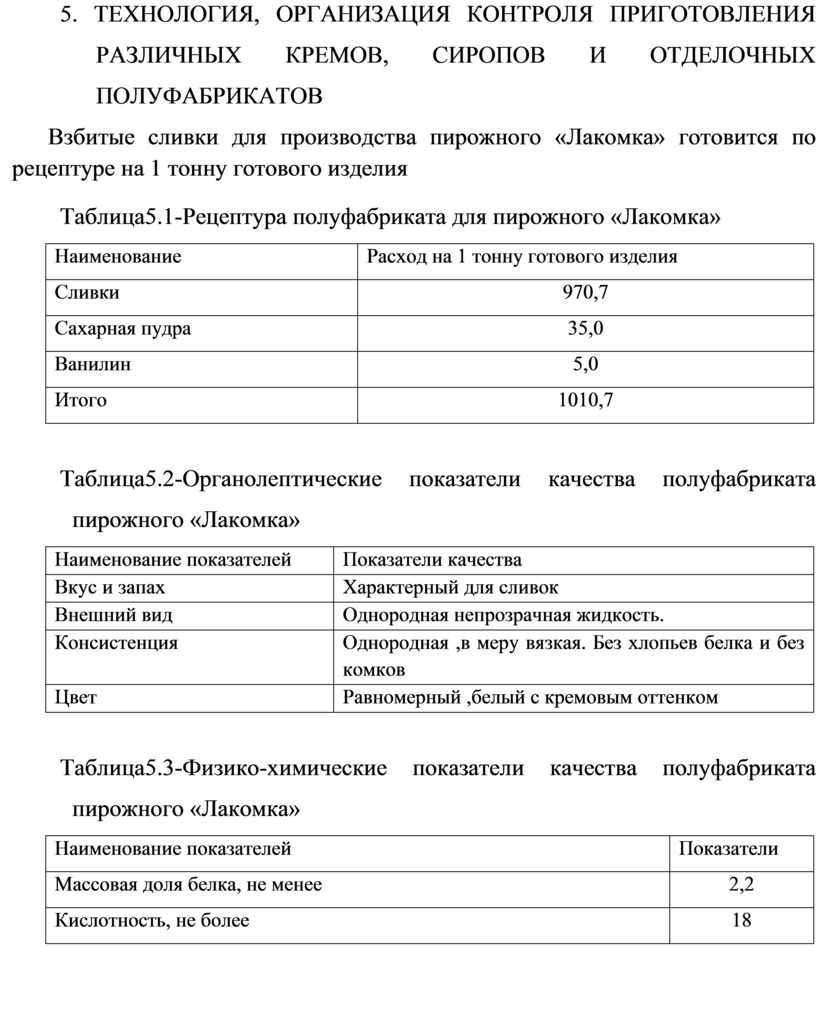 5. ТЕХНОЛОГИЯ, ОРГАНИЗАЦИЯ КОНТРОЛЯ ПРИГОТОВЛЕНИЯ РАЗЛИЧНЫХ КРЕМОВ, СИРОПОВ И ОТДЕЛОЧНЫХ ПОЛУФАБРИКАТОВ

Взбитые сливки для производства пирожного «Лакомка» готовится по рецептуре на 1 тонну готового изделия

Таблица5.1-Рецептура полуфабриката для пирожного «Лакомка»

| Наименование | Расход на 1 тонну готового изделия |
|---|---|
| Сливки | 970,7 |
| Сахарная пудра | 35,0 |
| Ванилин | 5,0 |
| Итого | 1010,7 |

Таблица5.2-Органолептические показатели качества полуфабриката пирожного «Лакомка»

| Наименование показателей | Показатели качества |
|---|---|
| Вкус и запах | Характерный для сливок |
| Внешний вид | Однородная непрозрачная жидкость. |
| Консистенция | Однородная ,в меру вязкая. Без хлопьев белка и без комков |
| Цвет | Равномерный ,белый с кремовым оттенком |

Таблица5.3-Физико-химические показатели качества полуфабриката пирожного «Лакомка»

| Наименование показателей | Показатели |
|---|---|
| Массовая доля белка, не менее | 2,2 |
| Кислотность, не более | 18 |